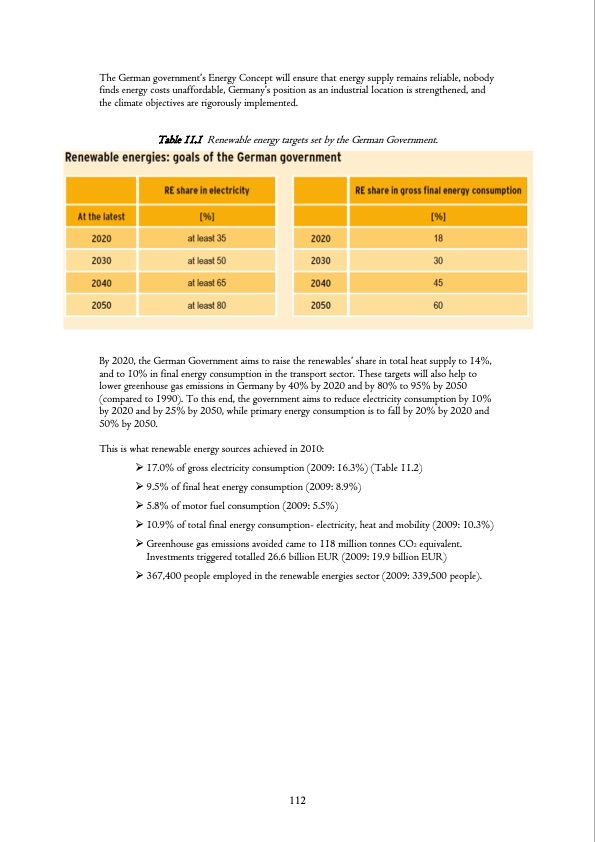 The German government's Energy Concept will ensure that energy supply remains reliable, nobody finds energy costs unaffordable, Germany's position as an industrial location is strengthened, and the climate objectives are rigorously implemented.

Table 11.1 Renewable energy targets set by the German Government.

Renewable energies: goals of the German government

| | RE share in electricity |
|---|---|
| At the latest | [%] |
| 2020 | at least 35 |
| 2030 | at least 50 |
| 2040 | at least 65 |
| 2050 | at least 80 |

| | RE share in gross final energy consumption |
|---|---|
| | [%] |
| 2020 | 18 |
| 2030 | 30 |
| 2040 | 45 |
| 2050 | 60 |

By 2020, the German Government aims to raise the renewables' share in total heat supply to 14%, and to 10% in final energy consumption in the transport sector. These targets will also help to lower greenhouse gas emissions in Germany by 40% by 2020 and by 80% to 95% by 2050 (compared to 1990). To this end, the government aims to reduce electricity consumption by 10% by 2020 and by 25% by 2050, while primary energy consumption is to fall by 20% by 2020 and 50% by 2050.

This is what renewable energy sources achieved in 2010:

➢ 17.0% of gross electricity consumption (2009: 16.3%) (Table 11.2)
➢ 9.5% of final heat energy consumption (2009: 8.9%)
➢ 5.8% of motor fuel consumption (2009: 5.5%)
➢ 10.9% of total final energy consumption- electricity, heat and mobility (2009: 10.3%)
➢ Greenhouse gas emissions avoided came to 118 million tonnes $CO_2$ equivalent. Investments triggered totalled 26.6 billion EUR (2009: 19.9 billion EUR)
➢ 367,400 people employed in the renewable energies sector (2009: 339,500 people).

112